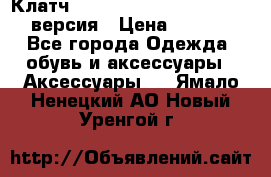 Клатч

версия Цена

Все города Одежда обувь и аксессуары Аксессуары Ямало Ненецкий АО Новый Уренгой г

http://Объявлений.сайт